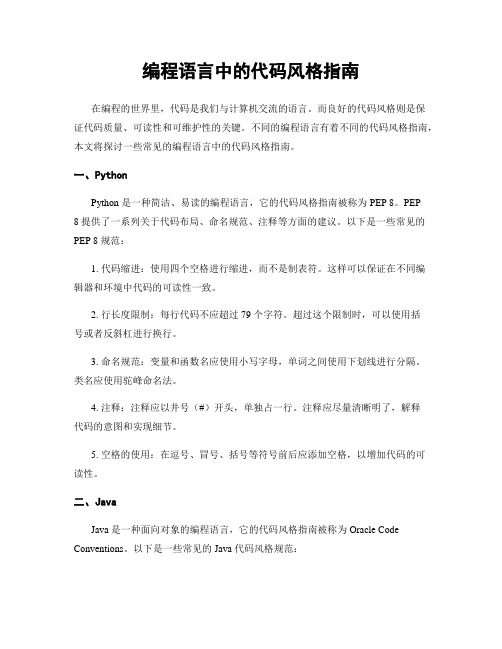 编程语言中的代码风格指南

在编程的世界里，代码是我们与计算机交流的语言。而良好的代码风格则是保证代码质量、可读性和可维护性的关键。不同的编程语言有着不同的代码风格指南，本文将探讨一些常见的编程语言中的代码风格指南。

一、Python

Python 是一种简洁、易读的编程语言，它的代码风格指南被称为 PEP 8。PEP 8 提供了一系列关于代码布局、命名规范、注释等方面的建议。以下是一些常见的 PEP 8 规范：

1. 代码缩进：使用四个空格进行缩进，而不是制表符。这样可以保证在不同编辑器和环境中代码的可读性一致。

2. 行长度限制：每行代码不应超过 79 个字符。超过这个限制时，可以使用括号或者反斜杠进行换行。

3. 命名规范：变量和函数名应使用小写字母，单词之间使用下划线进行分隔。类名应使用驼峰命名法。

4. 注释：注释应以井号（#）开头，单独占一行。注释应尽量清晰明了，解释代码的意图和实现细节。

5. 空格的使用：在逗号、冒号、括号等符号前后应添加空格，以增加代码的可读性。

二、Java

Java 是一种面向对象的编程语言，它的代码风格指南被称为 Oracle Code Conventions。以下是一些常见的 Java 代码风格规范：